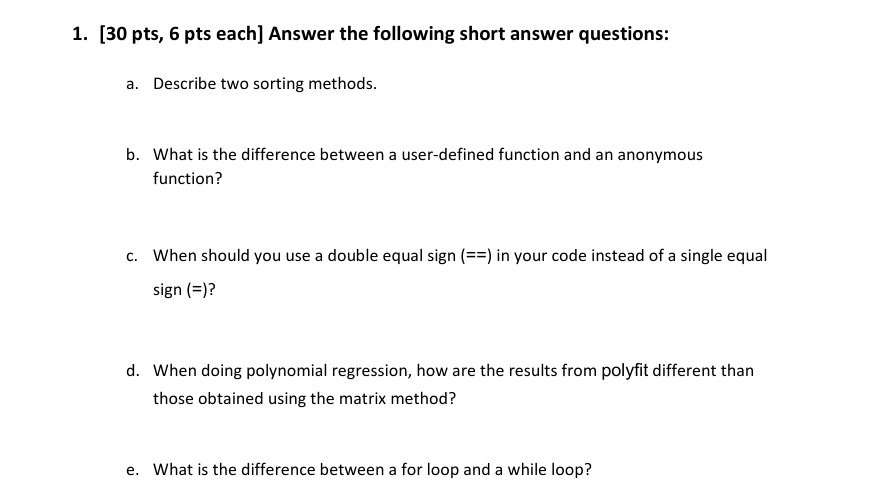 1. [30 pts, 6 pts each] Answer the following short answer questions:

a. Describe two sorting methods.

b. What is the difference between a user-defined function and an anonymous function?

c. When should you use a double equal sign (==) in your code instead of a single equal sign (=)?

d. When doing polynomial regression, how are the results from polyfit different than those obtained using the matrix method?

e. What is the difference between a for loop and a while loop?